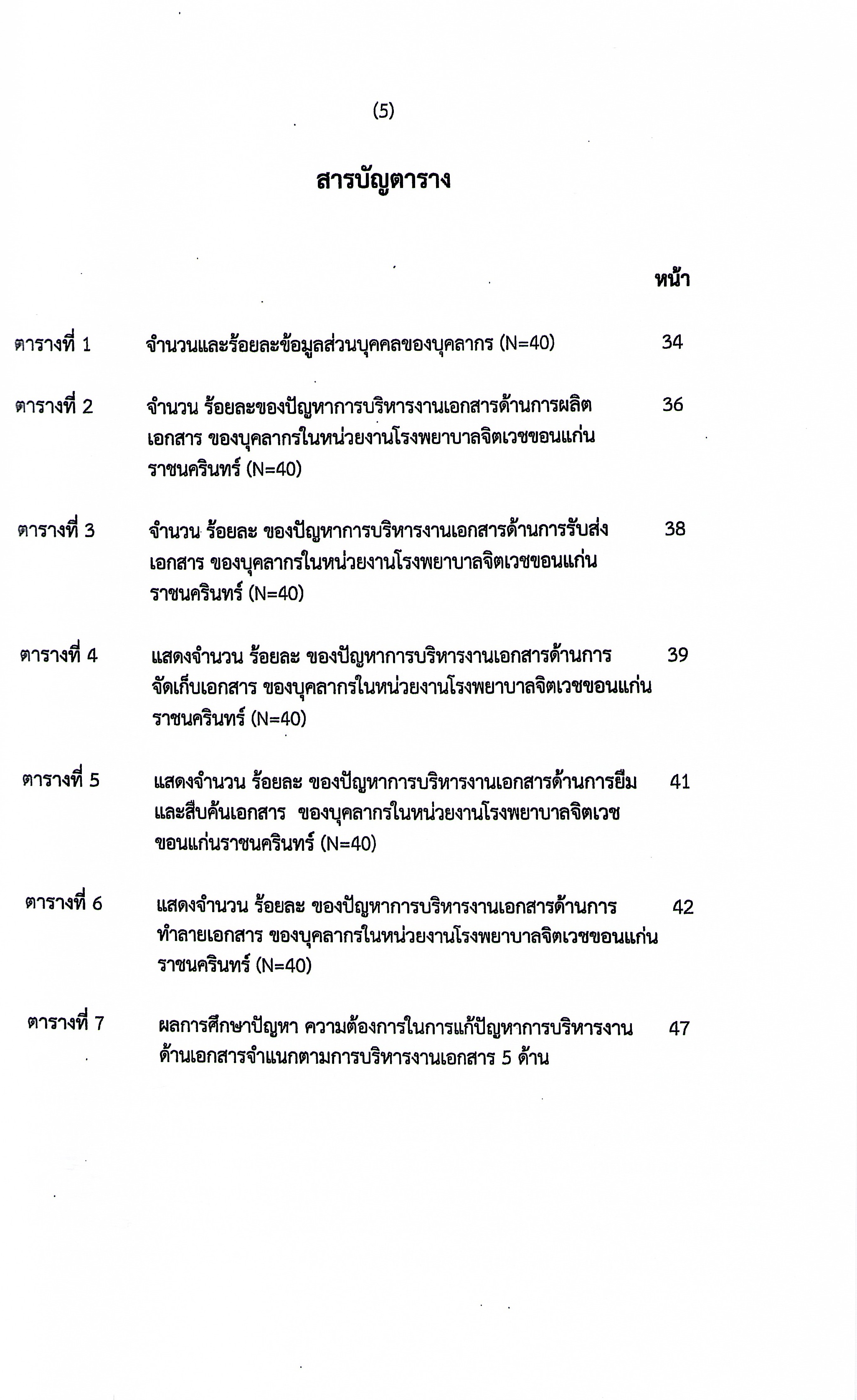 (5)

สารบัญตาราง

หน้า

ตารางที่ 1 จำนวนและร้อยละข้อมูลส่วนบุคคลของบุคลากร (N=40) 34

ตารางที่ 2 จำนวน ร้อยละของปัญหาการบริหารงานเอกสารด้านการผลิตเอกสาร ของบุคลากรในหน่วยงานโรงพยาบาลจิตเวชขอนแก่นราชนครินทร์ (N=40) 36

ตารางที่ 3 จำนวน ร้อยละ ของปัญหาการบริหารงานเอกสารด้านการรับส่งเอกสาร ของบุคลากรในหน่วยงานโรงพยาบาลจิตเวชขอนแก่นราชนครินทร์ (N=40) 38

ตารางที่ 4 แสดงจำนวน ร้อยละ ของปัญหาการบริหารงานเอกสารด้านการจัดเก็บเอกสาร ของบุคลากรในหน่วยงานโรงพยาบาลจิตเวชขอนแก่นราชนครินทร์ (N=40) 39

ตารางที่ 5 แสดงจำนวน ร้อยละ ของปัญหาการบริหารงานเอกสารด้านการยืมและสืบค้นเอกสาร ของบุคลากรในหน่วยงานโรงพยาบาลจิตเวชขอนแก่นราชนครินทร์ (N=40) 41

ตารางที่ 6 แสดงจำนวน ร้อยละ ของปัญหาการบริหารงานเอกสารด้านการทำลายเอกสาร ของบุคลากรในหน่วยงานโรงพยาบาลจิตเวชขอนแก่นราชนครินทร์ (N=40) 42

ตารางที่ 7 ผลการศึกษาปัญหา ความต้องการในการแก้ปัญหาการบริหารงานด้านเอกสารจำแนกตามการบริหารงานเอกสาร 5 ด้าน 47